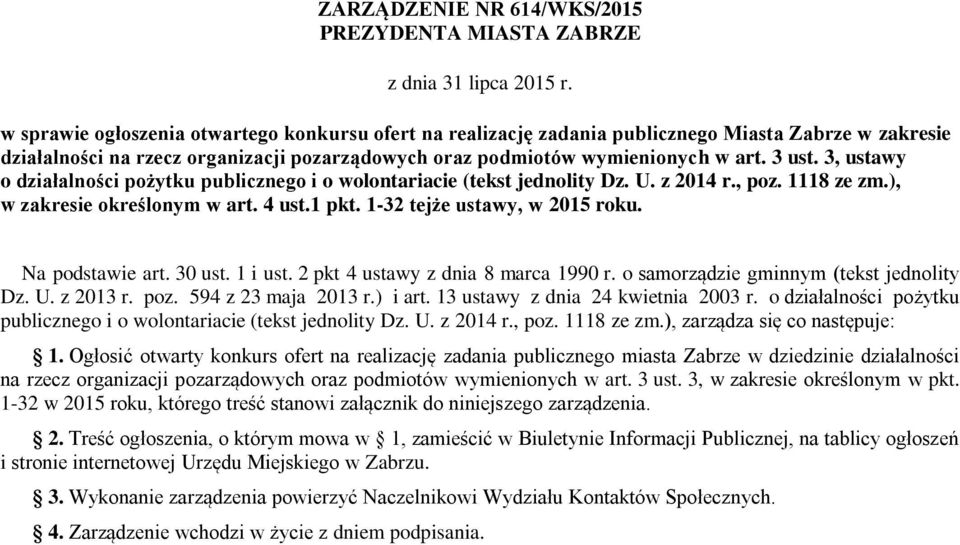 ZARZĄDZENIE NR 614/WKS/2015
PREZYDENTA MIASTA ZABRZE

z dnia 31 lipca 2015 r.

w sprawie ogłoszenia otwartego konkursu ofert na realizację zadania publicznego Miasta Zabrze w zakresie działalności na rzecz organizacji pozarządowych oraz podmiotów wymienionych w art. 3 ust. 3, ustawy o działalności pożytku publicznego i o wolontariacie (tekst jednolity Dz. U. z 2014 r., poz. 1118 ze zm.), w zakresie określonym w art. 4 ust.1 pkt. 1-32 tejże ustawy, w 2015 roku.

Na podstawie art. 30 ust. 1 i ust. 2 pkt 4 ustawy z dnia 8 marca 1990 r. o samorządzie gminnym (tekst jednolity Dz. U. z 2013 r. poz. 594 z 23 maja 2013 r.) i art. 13 ustawy z dnia 24 kwietnia 2003 r. o działalności pożytku publicznego i o wolontariacie (tekst jednolity Dz. U. z 2014 r., poz. 1118 ze zm.), zarządza się co następuje:

§ 1. Ogłosić otwarty konkurs ofert na realizację zadania publicznego miasta Zabrze w dziedzinie działalności na rzecz organizacji pozarządowych oraz podmiotów wymienionych w art. 3 ust. 3, w zakresie określonym w pkt. 1-32 w 2015 roku, którego treść stanowi załącznik do niniejszego zarządzenia.

§ 2. Treść ogłoszenia, o którym mowa w § 1, zamieścić w Biuletynie Informacji Publicznej, na tablicy ogłoszeń i stronie internetowej Urzędu Miejskiego w Zabrzu.

§ 3. Wykonanie zarządzenia powierzyć Naczelnikowi Wydziału Kontaktów Społecznych.

§ 4. Zarządzenie wchodzi w życie z dniem podpisania.